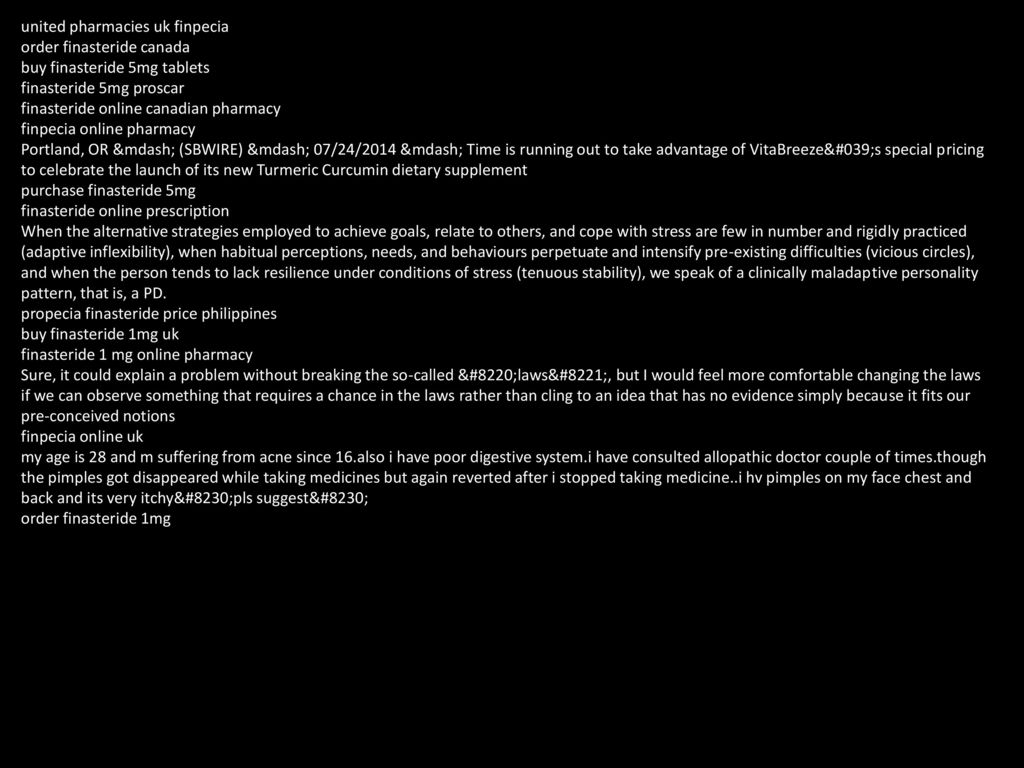 united pharmacies uk finpecia
order finasteride canada
buy finasteride 5mg tablets
finasteride 5mg proscar
finasteride online canadian pharmacy
finpecia online pharmacy
Portland, OR &mdash; (SBWIRE) &mdash; 07/24/2014 &mdash; Time is running out to take advantage of VitaBreeze&#039;s special pricing to celebrate the launch of its new Turmeric Curcumin dietary supplement
purchase finasteride 5mg
finasteride online prescription
When the alternative strategies employed to achieve goals, relate to others, and cope with stress are few in number and rigidly practiced (adaptive inflexibility), when habitual perceptions, needs, and behaviours perpetuate and intensify pre-existing difficulties (vicious circles), and when the person tends to lack resilience under conditions of stress (tenuous stability), we speak of a clinically maladaptive personality pattern, that is, a PD.
propecia finasteride price philippines
buy finasteride 1mg uk
finasteride 1 mg online pharmacy
Sure, it could explain a problem without breaking the so-called &#8220;laws&#8221;, but I would feel more comfortable changing the laws if we can observe something that requires a chance in the laws rather than cling to an idea that has no evidence simply because it fits our pre-conceived notions
finpecia online uk
my age is 28 and m suffering from acne since 16.also i have poor digestive system.i have consulted allopathic doctor couple of times.though the pimples got disappeared while taking medicines but again reverted after i stopped taking medicine..i hv pimples on my face chest and back and its very itchy&#8230;pls suggest&#8230;
order finasteride 1mg